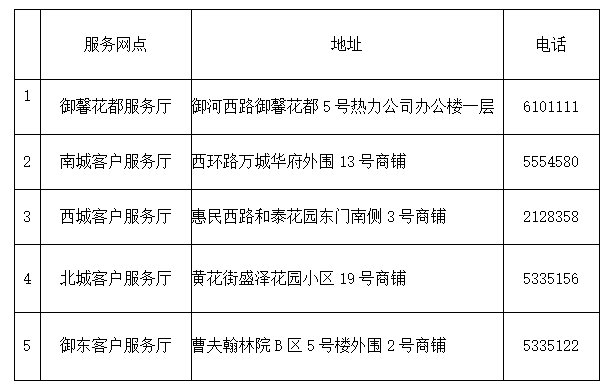 |  | 服务网点 | 地址 | 电话 |
|---|---|---|---|
| 1 | 御馨花都服务厅 | 御河西路御馨花都 5 号热力公司办公楼一层 | 6101111 |
| 2 | 南城客户服务厅 | 西环路万城华府外围 13 号商铺 | 5554580 |
| 3 | 西城客户服务厅 | 惠民西路和泰花园东门南侧 3 号商铺 | 2128358 |
| 4 | 北城客户服务厅 | 黄花街盛泽花园小区 19 号商铺 | 5335156 |
| 5 | 御东客户服务厅 | 曹夫翰林院 B 区 5 号楼外围 2 号商铺 | 5335122 |